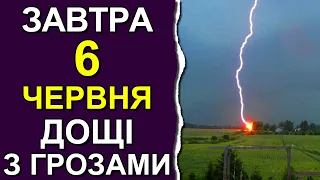 ЗАВТРА
6
ЧЕРВНЯ
ДОЩІ
З ГРОЗАМИ